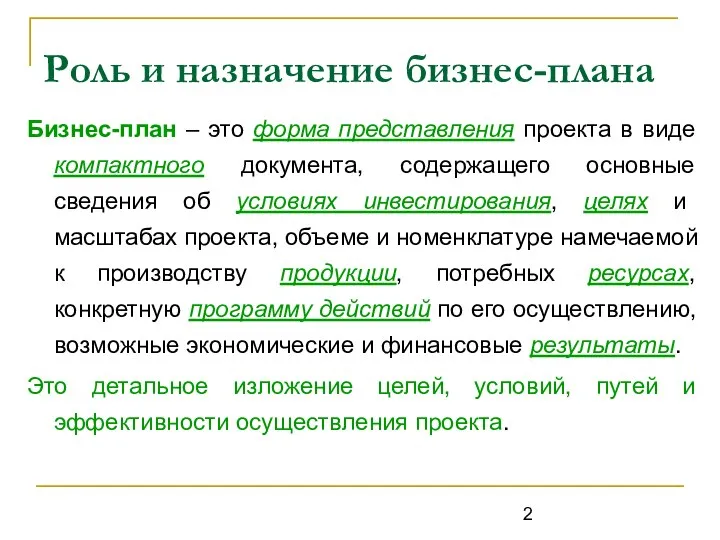 Роль и назначение бизнес-плана

Бизнес-план – это форма представления проекта в виде компактного документа, содержащего основные сведения об условиях инвестирования, целях и масштабах проекта, объеме и номенклатуре намечаемой к производству продукции, потребных ресурсах, конкретную программу действий по его осуществлению, возможные экономические и финансовые результаты.

Это детальное изложение целей, условий, путей и эффективности осуществления проекта.

2